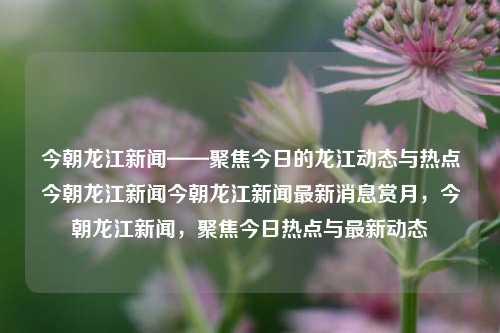 今朝龙江新闻——聚焦今日的龙江动态与热点今朝龙江新闻今朝龙江新闻最新消息赏月，今朝龙江新闻，聚焦今日热点与最新动态